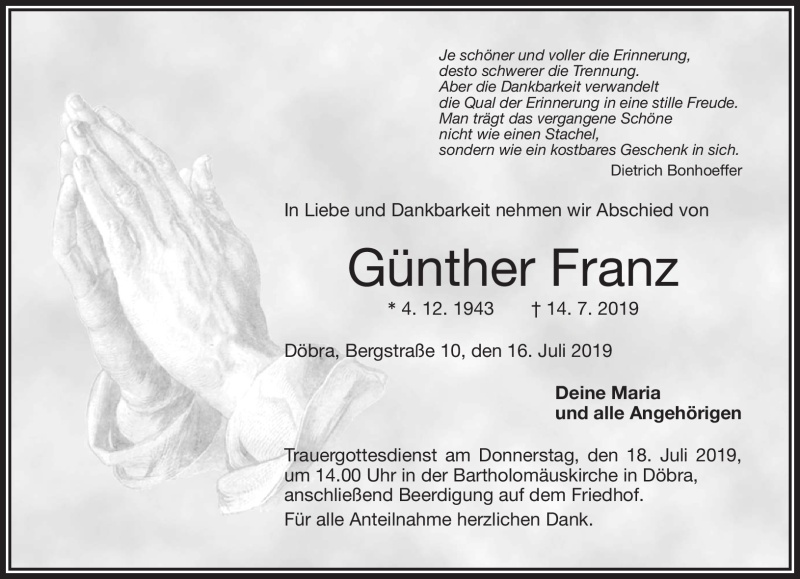 Je schöner und voller die Erinnerung,
desto schwerer die Trennung.
Aber die Dankbarkeit verwandelt
die Qual der Erinnerung in eine stille Freude.
Man trägt das vergangene Schöne
nicht wie einen Stachel,
sondern wie ein kostbares Geschenk in sich.

Dietrich Bonhoeffer

In Liebe und Dankbarkeit nehmen wir Abschied von

Günther Franz

* 4. 12. 1943 † 14. 7. 2019

Döbra, Bergstraße 10, den 16. Juli 2019

Deine Maria
und alle Angehörigen

Trauergottesdienst am Donnerstag, den 18. Juli 2019, um 14.00 Uhr in der Bartholomäuskirche in Döbra, anschließend Beerdigung auf dem Friedhof.

Für alle Anteilnahme herzlichen Dank.